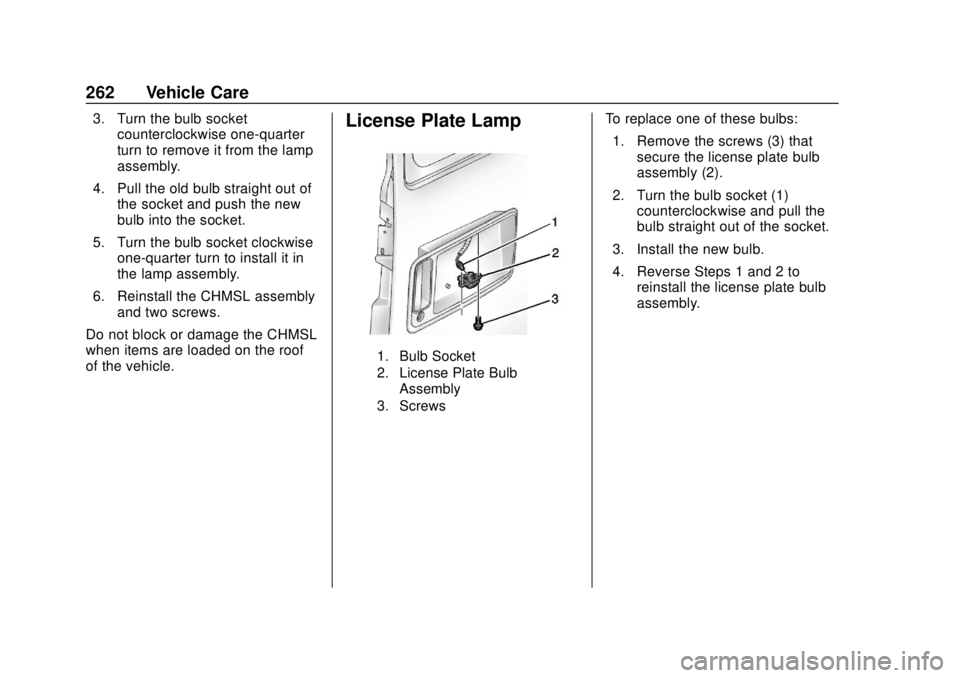 262 Vehicle Care

3. Turn the bulb socket counterclockwise one-quarter turn to remove it from the lamp assembly.

4. Pull the old bulb straight out of the socket and push the new bulb into the socket.

5. Turn the bulb socket clockwise one-quarter turn to install it in the lamp assembly.

6. Reinstall the CHMSL assembly and two screws.

Do not block or damage the CHMSL when items are loaded on the roof of the vehicle.

License Plate Lamp

1
2
3

1. Bulb Socket
2. License Plate Bulb Assembly
3. Screws

To replace one of these bulbs:

1. Remove the screws (3) that secure the license plate bulb assembly (2).

2. Turn the bulb socket (1) counterclockwise and pull the bulb straight out of the socket.

3. Install the new bulb.

4. Reverse Steps 1 and 2 to reinstall the license plate bulb assembly.

carmanualsonline.info